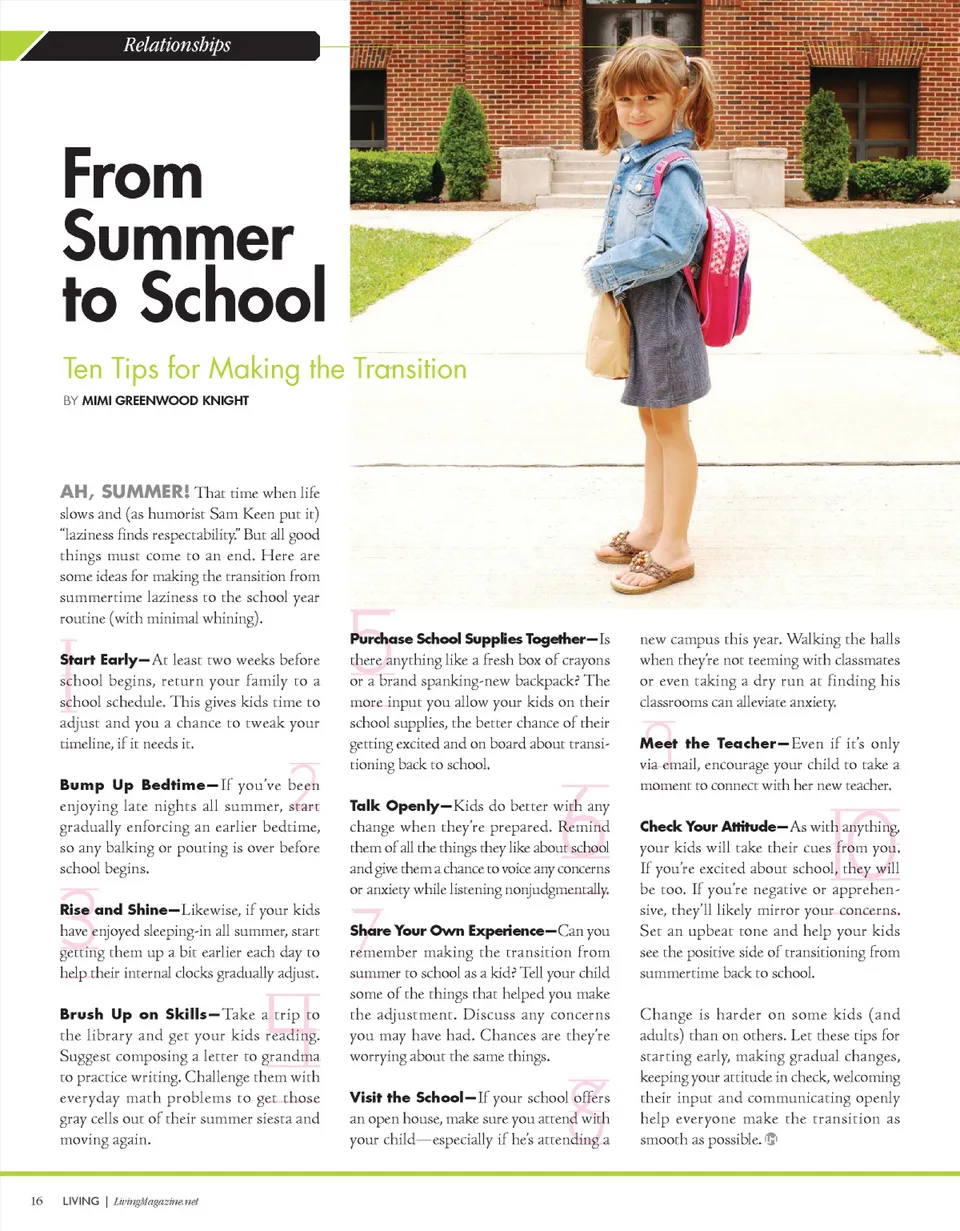 Relationships

From Summer to School

Ten Tips for Making the Transition

BY MIMI GREENWOOD KNIGHT

AH, SUMMER! That time when life slows and (as humorist Sam Keen put it) "laziness finds respectability." But all good things must come to an end. Here are some ideas for making the transition from summertime laziness to the school year routine (with minimal whining).

1

Start Early—At least two weeks before school begins, return your family to a school schedule. This gives kids time to adjust and you a chance to tweak your timeline, if it needs it.

2

Bump Up Bedtime—If you've been enjoying late nights all summer, start gradually enforcing an earlier bedtime, so any balking or pouting is over before school begins.

3

Rise and Shine—Likewise, if your kids have enjoyed sleeping-in all summer, start getting them up a bit earlier each day to help their internal clocks gradually adjust.

4

Brush Up on Skills—Take a trip to the library and get your kids reading. Suggest composing a letter to grandma to practice writing. Challenge them with everyday math problems to get those gray cells out of their summer siesta and moving again.

5

Purchase School Supplies Together—Is there anything like a fresh box of crayons or a brand spanking-new backpack? The more input you allow your kids on their school supplies, the better chance of their getting excited and on board about transitioning back to school.

6

Talk Openly—Kids do better with any change when they're prepared. Remind them of all the things they like about school and give them a chance to voice any concerns or anxiety while listening nonjudgmentally.

7

Share Your Own Experience—Can you remember making the transition from summer to school as a kid? Tell your child some of the things that helped you make the adjustment. Discuss any concerns you may have had. Chances are they're worrying about the same things.

8

Visit the School—If your school offers an open house, make sure you attend with your child—especially if he's attending a new campus this year. Walking the halls when they're not teeming with classmates or even taking a dry run at finding his classrooms can alleviate anxiety.

9

Meet the Teacher—Even if it's only via email, encourage your child to take a moment to connect with her new teacher.

10

Check Your Attitude—As with anything, your kids will take their cues from you. If you're excited about school, they will be too. If you're negative or apprehensive, they'll likely mirror your concerns. Set an upbeat tone and help your kids see the positive side of transitioning from summertime back to school.

Change is harder on some kids (and adults) than on others. Let these tips for starting early, making gradual changes, keeping your attitude in check, welcoming their input and communicating openly help everyone make the transition as smooth as possible.

16 LIVING | LivingMagazine.net